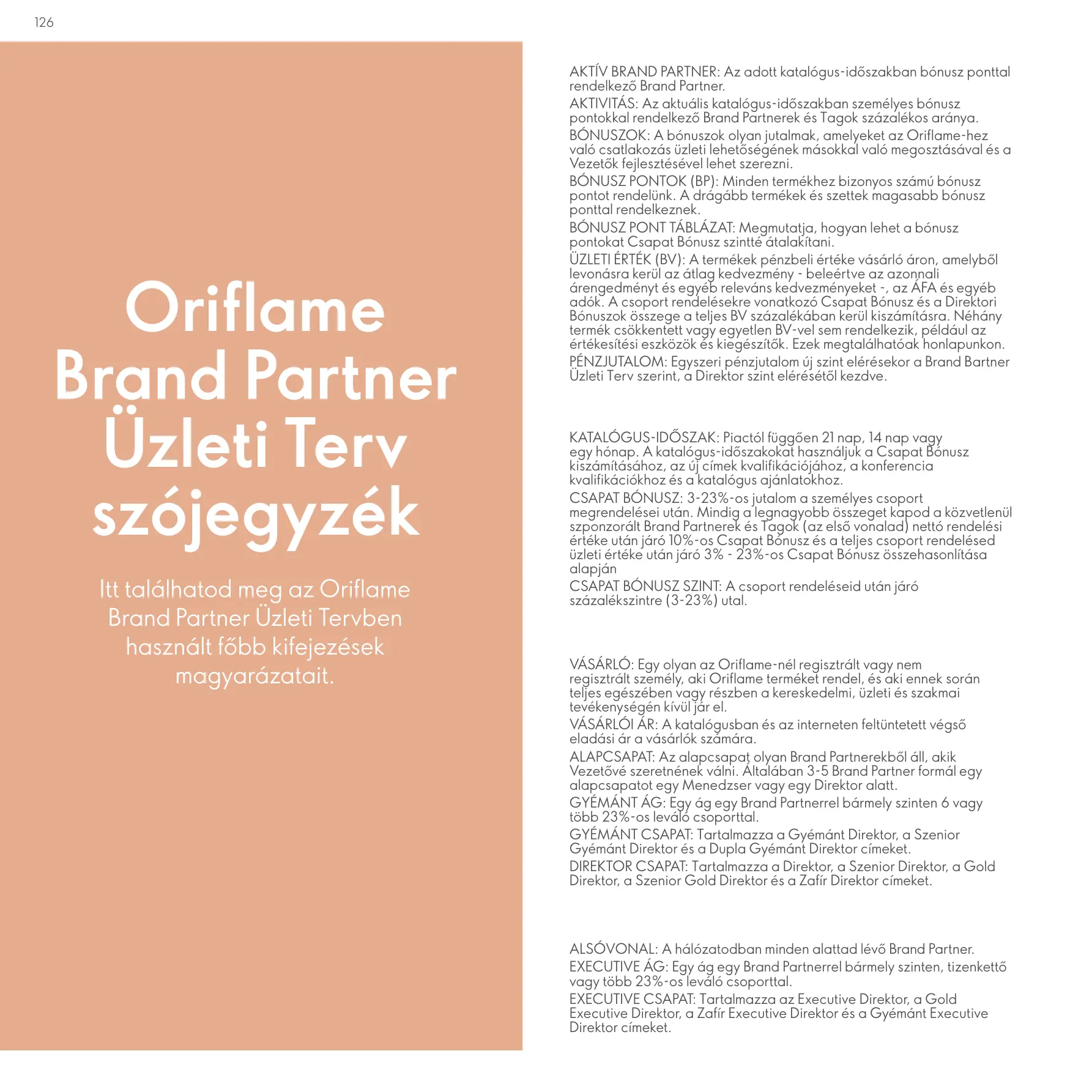 126

Oriflame Brand Partner Üzleti Terv szójegyzék

Itt találhatod meg az Oriflame Brand Partner Üzleti Tervben használt főbb kifejezések magyarázatait.

AKTÍV BRAND PARTNER: Az adott katalógus-időszakban bónusz ponttal rendelkező Brand Partner.

AKTIVITÁS: Az aktuális katalógus-időszakban személyes bónusz pontokkal rendelkező Brand Partnerek és Tagok százalékos aránya.

BÓNUSZOK: A bónuszok olyan jutalmak, amelyeket az Oriflame-hez való csatlakozás üzleti lehetőségének másokkal való megosztásával és a Vezetők fejlesztésével lehet szerezni.

BÓNUSZ PONTOK (BP): Minden termékhez bizonyos számú bónusz pontot rendelünk. A drágább termékek és szettek magasabb bónusz ponttal rendelkeznek.

BÓNUSZ PONT TÁBLÁZAT: Megmutatja, hogyan lehet a bónusz pontokat Csapat Bónusz szintté átalakítani.

ÜZLETI ÉRTÉK (BV): A termékek pénzbeli értéke vásárló áron, amelyből levonásra kerül az átlag kedvezmény - beleértve az azonnali árengedményt és egyéb releváns kedvezményeket -, az ÁFA és egyéb adók. A csoport rendelésekre vonatkozó Csapat Bónusz és a Direktori Bónuszok összege a teljes BV százalékában kerül kiszámításra. Néhány termék csökkentett vagy egyetlen BV-vel sem rendelkezik, például az értékesítési eszközök és kiegészítők. Ezek megtalálhatóak honlapunkon.

PÉNZJUTALOM: Egyszeri pénzjutalom új szint elérésekor a Brand Bartner Üzleti Terv szerint, a Direktor szint elérésétől kezdve.

KATALÓGUS-IDŐSZAK: Piactól függően 21 nap, 14 nap vagy egy hónap. A katalógus-időszakokat használjuk a Csapat Bónusz kiszámításához, az új címek kvalifikációjához, a konferencia kvalifikációkhoz és a katalógus ajánlatokhoz.

CSAPAT BÓNUSZ: 3-23%-os jutalom a személyes csoport megrendelései után. Mindig a legnagyobb összeget kapod a közvetlenül szponzorált Brand Partnerek és Tagok (az első vonalad) nettó rendelési értéke után járó 10%-os Csapat Bónusz és a teljes csoport rendelésed üzleti értéke után járó 3% - 23%-os Csapat Bónusz összehasonlítása alapján

CSAPAT BÓNUSZ SZINT: A csoport rendeléseid után járó százalékszintre (3-23%) utal.

VÁSÁRLÓ: Egy olyan az Oriflame-nél regisztrált vagy nem regisztrált személy, aki Oriflame terméket rendel, és aki ennek során teljes egészében vagy részben a kereskedelmi, üzleti és szakmai tevékenységén kívül jár el.

VÁSÁRLÓI ÁR: A katalógusban és az interneten feltüntetett végső eladási ár a vásárlók számára.

ALAPCSAPAT: Az alapcsapat olyan Brand Partnerekből áll, akik Vezetővé szeretnének válni. Általában 3-5 Brand Partner formál egy alapcsapatot egy Menedzser vagy egy Direktor alatt.

GYÉMÁNT ÁG: Egy ág egy Brand Partnerrel bármely szinten 6 vagy több 23%-os leváló csoporttal.

GYÉMÁNT CSAPAT: Tartalmazza a Gyémánt Direktor, a Szenior Gyémánt Direktor és a Dupla Gyémánt Direktor címeket.

DIREKTOR CSAPAT: Tartalmazza a Direktor, a Szenior Direktor, a Gold Direktor, a Szenior Gold Direktor és a Zafír Direktor címeket.

ALSÓVONAL: A hálózatodban minden alattad lévő Brand Partner.

EXECUTIVE ÁG: Egy ág egy Brand Partnerrel bármely szinten, tizenkettő vagy több 23%-os leváló csoporttal.

EXECUTIVE CSAPAT: Tartalmazza az Executive Direktor, a Gold Executive Direktor, a Zafír Executive Direktor és a Gyémánt Executive Direktor címeket.